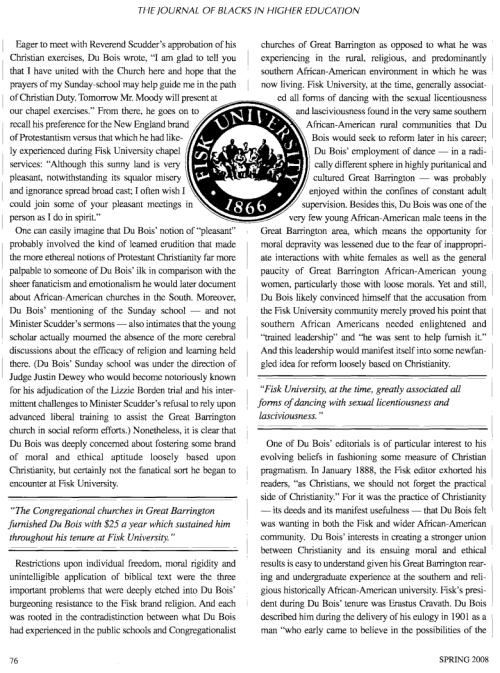 THE JOURNAL OF BLACKS IN HIGHER EDUCATION

Eager to meet with Reverend Scudder's approbation of his Christian exercises, Du Bois wrote, "I am glad to tell you that I have united with the Church here and hope that the prayers of my Sunday-school may help guide me in the path of Christian Duty. Tomorrow Mr. Moody will present at our chapel exercises." From there, he goes on to recall his preference for the New England brand of Protestantism versus that which he had likely experienced during Fisk University chapel services: "Although this sunny land is very pleasant, notwithstanding its squalor misery and ignorance spread broad cast; I often wish I could join some of your pleasant meetings in person as I do in spirit."

One can easily imagine that Du Bois' notion of "pleasant" probably involved the kind of learned erudition that made the more ethereal notions of Protestant Christianity far more palpable to someone of Du Bois' ilk in comparison with the sheer fanaticism and emotionalism he would later document about African-American churches in the South. Moreover, Du Bois' mentioning of the Sunday school — and not Minister Scudder's sermons — also intimates that the young scholar actually mourned the absence of the more cerebral discussions about the efficacy of religion and learning held there. (Du Bois' Sunday school was under the direction of Judge Justin Dewey who would become notoriously known for his adjudication of the Lizzie Borden trial and his intermittent challenges to Minister Scudder's refusal to rely upon advanced liberal training to assist the Great Barrington church in social reform efforts.) Nonetheless, it is clear that Du Bois was deeply concerned about fostering some brand of moral and ethical aptitude loosely based upon Christianity, but certainly not the fanatical sort he began to encounter at Fisk University.

"The Congregational churches in Great Barrington furnished Du Bois with $25 a year which sustained him throughout his tenure at Fisk University."

Restrictions upon individual freedom, moral rigidity and unintelligible application of biblical text were the three important problems that were deeply etched into Du Bois' burgeoning resistance to the Fisk brand religion. And each was rooted in the contradistinction between what Du Bois had experienced in the public schools and Congregationalist churches of Great Barrington as opposed to what he was experiencing in the rural, religious, and predominantly southern African-American environment in which he was now living. Fisk University, at the time, generally associated all forms of dancing with the sexual licentiousness and lasciviousness found in the very same southern African-American rural communities that Du Bois would seek to reform later in his career; Du Bois' employment of dance — in a radically different sphere in highly puritanical and cultured Great Barrington — was probably enjoyed within the confines of constant adult supervision. Besides this, Du Bois was one of the very few young African-American male teens in the Great Barrington area, which means the opportunity for moral depravity was lessened due to the fear of inappropriate interactions with white females as well as the general paucity of Great Barrington African-American young women, particularly those with loose morals. Yet and still, Du Bois likely convinced himself that the accusation from the Fisk University community merely proved his point that southern African Americans needed enlightened and "trained leadership" and "he was sent to help furnish it." And this leadership would manifest itself into some newfangled idea for reform loosely based on Christianity.

"Fisk University, at the time, greatly associated all forms of dancing with sexual licentiousness and lasciviousness."

One of Du Bois' editorials is of particular interest to his evolving beliefs in fashioning some measure of Christian pragmatism. In January 1888, the Fisk editor exhorted his readers, "as Christians, we should not forget the practical side of Christianity." For it was the practice of Christianity — its deeds and its manifest usefulness — that Du Bois felt was wanting in both the Fisk and wider African-American community. Du Bois' interests in creating a stronger union between Christianity and its ensuing moral and ethical results is easy to understand given his Great Barrington rearing and undergraduate experience at the southern and religious historically African-American university. Fisk's president during Du Bois' tenure was Erastus Cravath. Du Bois described him during the delivery of his eulogy in 1901 as a man "who early came to believe in the possibilities of the

FISK UNIVERSITY
1866

76

SPRING 2008